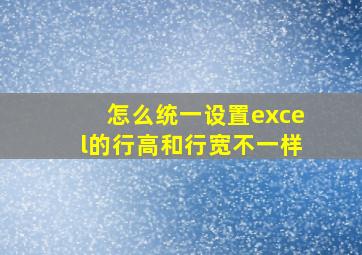 怎么统一设置excel的行高和行宽不一样